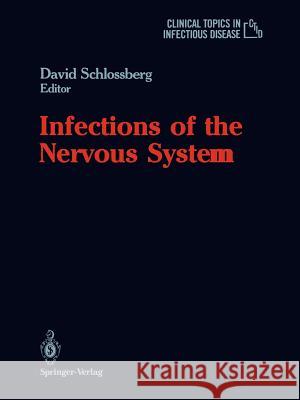 CLINICAL TOPICS IN INFECTIOUS DISEASE CTID

David Schlossberg
Editor

Infections of the Nervous System

Springer-Verlag

Kraina Książek